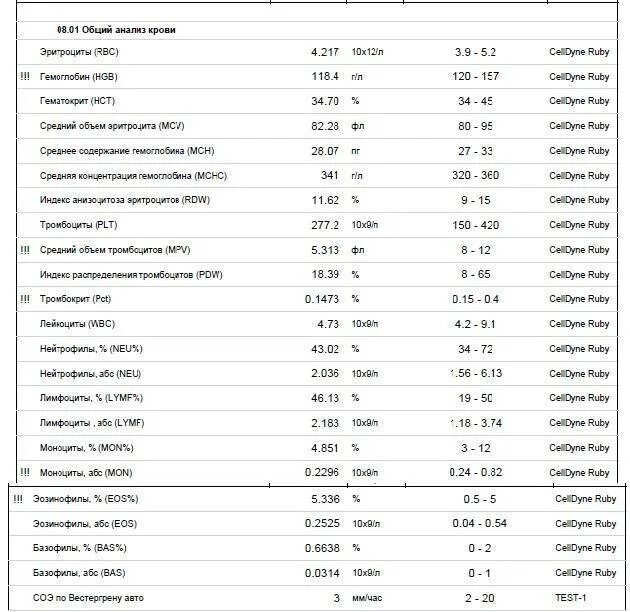 08.01 Общий анализ крови

| | | | | | |
|---|---|---|---|---|---|
| | Эритроциты (RBC) | 4.217 | 10x12/л | 3.9 - 5.2 | CellDyne Ruby |
| !!! | Гемоглобин (HGB) | 118.4 | г/л | 120 - 157 | CellDyne Ruby |
| | Гематокрит (HCT) | 34.70 | % | 34 - 45 | CellDyne Ruby |
| | Средний объем эритроцита (MCV) | 82.28 | фл | 80 - 95 | CellDyne Ruby |
| | Среднее содержание гемоглобина (MCH) | 28.07 | пг | 27 - 33 | CellDyne Ruby |
| | Средняя концентрация гемоглобина (MCHC) | 341 | г/л | 320 - 360 | CellDyne Ruby |
| | Индекс анизоцитоза эритроцитов (RDW) | 11.62 | % | 9 - 15 | CellDyne Ruby |
| | Тромбоциты (PLT) | 277.2 | 10x9/л | 150 - 420 | CellDyne Ruby |
| !!! | Средний объем тромбоцитов (MPV) | 5.313 | фл | 8 - 12 | CellDyne Ruby |
| | Индекс распределения тромбоцитов (PDW) | 18.39 | % | 8 - 65 | CellDyne Ruby |
| !!! | Тромбокрит (Pct) | 0.1473 | % | 0.15 - 0.4 | CellDyne Ruby |
| | Лейкоциты (WBC) | 4.73 | 10x9/л | 4.2 - 9.1 | CellDyne Ruby |
| | Нейтрофилы, % (NEU%) | 43.02 | % | 34 - 72 | CellDyne Ruby |
| | Нейтрофилы, абс (NEU) | 2.036 | 10x9/л | 1.56 - 6.13 | CellDyne Ruby |
| | Лимфоциты, % (LYMF%) | 46.13 | % | 19 - 50 | CellDyne Ruby |
| | Лимфоциты , абс (LYMF) | 2.183 | 10x9/л | 1.18 - 3.74 | CellDyne Ruby |
| | Моноциты, % (MON%) | 4.851 | % | 3 - 12 | CellDyne Ruby |
| !!! | Моноциты, абс (MON) | 0.2296 | 10x9/л | 0.24 - 0.82 | CellDyne Ruby |
| !!! | Эозинофилы, % (EOS%) | 5.336 | % | 0.5 - 5 | CellDyne Ruby |
| | Эозинофилы, абс (EOS) | 0.2525 | 10x9/л | 0.04 - 0.54 | CellDyne Ruby |
| | Базофилы, % (BAS%) | 0.6638 | % | 0 - 2 | CellDyne Ruby |
| | Базофилы, абс (BAS) | 0.0314 | 10x9/л | 0 - 1 | CellDyne Ruby |
| | СОЭ по Вестергрену авто | 3 | мм/час | 2 - 20 | TEST-1 |